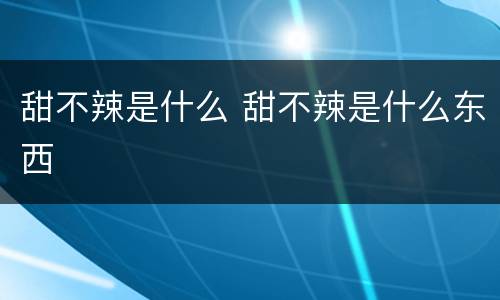 甜不辣是什么 甜不辣是什么东西